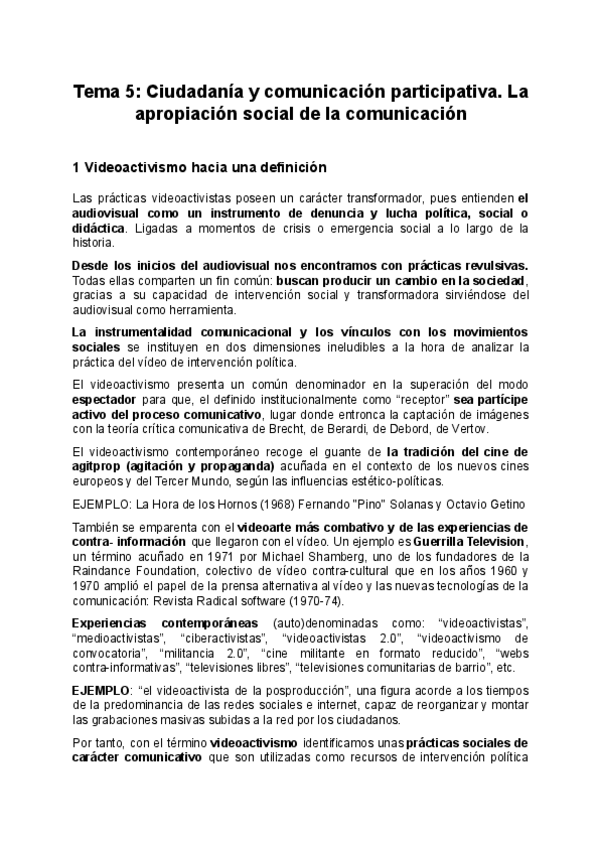 Tema 5: Ciudadanía y comunicación participativa. La apropiación social de la comunicación

1 Videoactivismo hacia una definición

Las prácticas videoactivistas poseen un carácter transformador, pues entienden el audiovisual como un instrumento de denuncia y lucha política, social o didáctica. Ligadas a momentos de crisis o emergencia social a lo largo de la historia.

Desde los inicios del audiovisual nos encontramos con prácticas revulsivas. Todas ellas comparten un fin común: buscan producir un cambio en la sociedad, gracias a su capacidad de intervención social y transformadora sirviéndose del audiovisual como herramienta.

La instrumentalidad comunicacional y los vínculos con los movimientos sociales se instituyen en dos dimensiones ineludibles a la hora de analizar la práctica del vídeo de intervención política.

El videoactivismo presenta un común denominador en la superación del modo espectador para que, el definido institucionalmente como "receptor" sea partícipe activo del proceso comunicativo, lugar donde entronca la captación de imágenes con la teoría crítica comunicativa de Brecht, de Berardi, de Debord, de Vertov.

El videoactivismo contemporáneo recoge el guante de la tradición del cine de agitprop (agitación y propaganda) acuñada en el contexto de los nuevos cines europeos y del Tercer Mundo, según las influencias estético-políticas.

EJEMPLO: La Hora de los Hornos (1968) Fernando "Pino" Solanas y Octavio Getino

También se emparenta con el videoarte más combativo y de las experiencias de contra- información que llegaron con el vídeo. Un ejemplo es Guerrilla Television, un término acuñado en 1971 por Michael Shamberg, uno de los fundadores de la Raindance Foundation, colectivo de vídeo contra-cultural que en los años 1960 y 1970 amplió el papel de la prensa alternativa al vídeo y las nuevas tecnologías de la comunicación: Revista Radical software (1970-74).

Experiencias contemporáneas (auto)denominadas como: "videoactivistas", "medioactivistas", "ciberactivistas", "videoactivistas 2.0", "videoactivismo de convocatoria", "militancia 2.0", "cine militante en formato reducido", "webs contra-informativas", "televisiones libres", "televisiones comunitarias de barrio", etc.

EJEMPLO: "el videoactivista de la posproducción", una figura acorde a los tiempos de la predominancia de las redes sociales e internet, capaz de reorganizar y montar las grabaciones masivas subidas a la red por los ciudadanos.

Por tanto, con el término videoactivismo identificamos unas prácticas sociales de carácter comunicativo que son utilizadas como recursos de intervención política